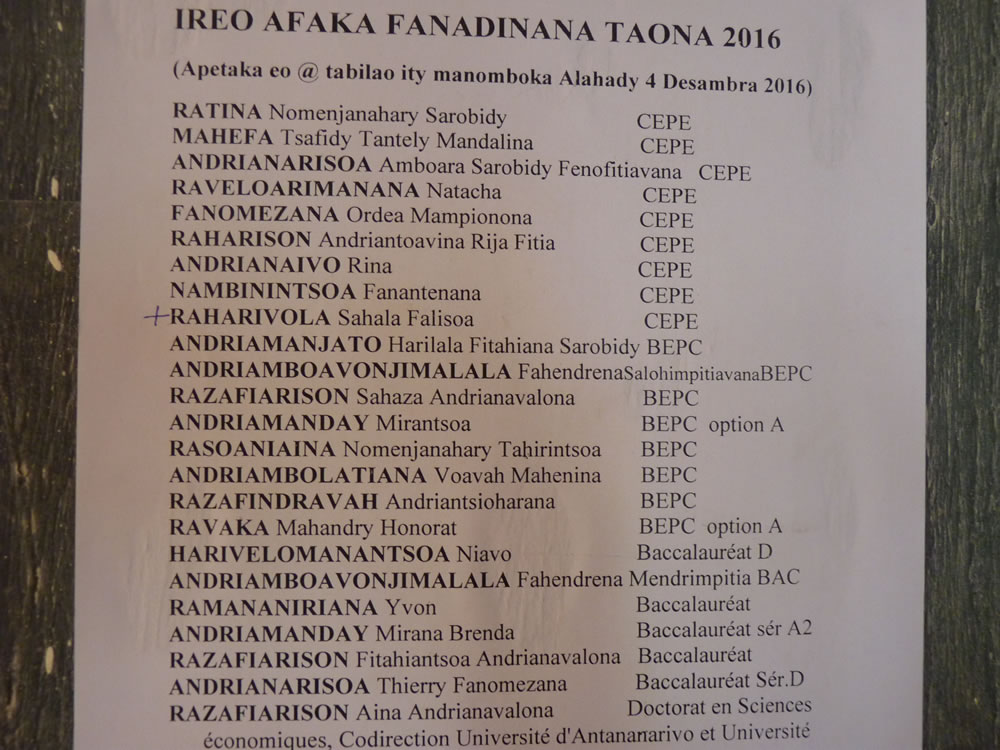 IREO AFAKA FANADINANA TAONA 2016

(Apetaka eo @ tabilao ity manomboka Alahady 4 Desambra 2016)

RATINA Nomenjanahary Sarobidy CEPE
MAHEFA Tsafidy Tantely Mandalina CEPE
ANDRIANARISOA Amboara Sarobidy Fenofitiavana CEPE
RAVELOARIMANANA Natacha CEPE
FANOMEZANA Ordea Mampionona CEPE
RAHARISON Andriantoavina Rija Fitia CEPE
ANDRIANAIVO Rina CEPE
NAMBININTSOA Fanantenana CEPE
+RAHARIVOLA Sahala Falisoa CEPE
ANDRIAMANJATO Harilala Fitahiana Sarobidy BEPC
ANDRIAMBOAVONJIMALALA FahendrenaSalohimpitiavanaBEPC
RAZAFIARISON Sahaza Andrianavalona BEPC
ANDRIAMANDAY Mirantsoa BEPC option A
RASOANIAINA Nomenjanahary Tahirintsoa BEPC
ANDRIAMBOLATIANA Voavah Mahenina BEPC
RAZAFINDRAVAH Andriantsioharana BEPC
RAVAKA Mahandry Honorat BEPC option A
HARIVELOMANANTSOA Niavo Baccalauréat D
ANDRIAMBOAVONJIMALALA Fahendrena Mendrimpitia BAC
RAMANANIRIANA Yvon Baccalauréat
ANDRIAMANDAY Mirana Brenda Baccalauréat sér A2
RAZAFIARISON Fitahiantsoa Andrianavalona Baccalauréat
ANDRIANARISOA Thierry Fanomezana Baccalauréat Sér.D
RAZAFIARISON Aina Andrianavalona Doctorat en Sciences économiques, Codirection Université d'Antananarivo et Université